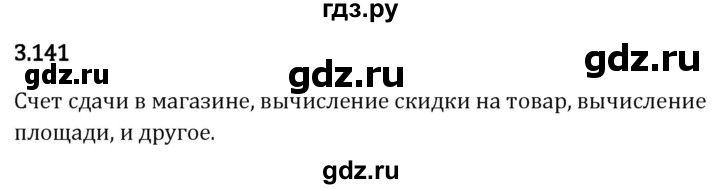 гдз.ру

3.141

gdz.ru gdz.ru gdz.ru

Счет сдачи в магазине, вычисление скидки на товар, вычисление площади, и другое.

gdz.ru